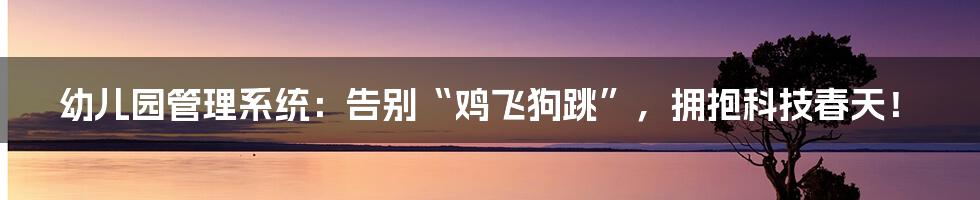 幼儿园管理系统：告别“鸡飞狗跳”，拥抱科技春天！